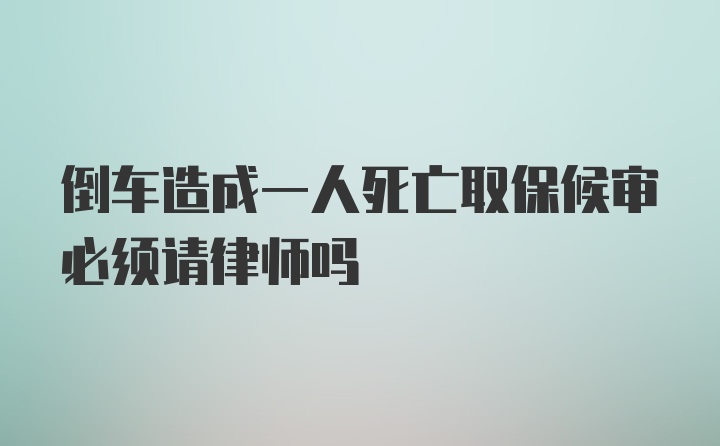 倒车造成一人死亡取保候审必须请律师吗